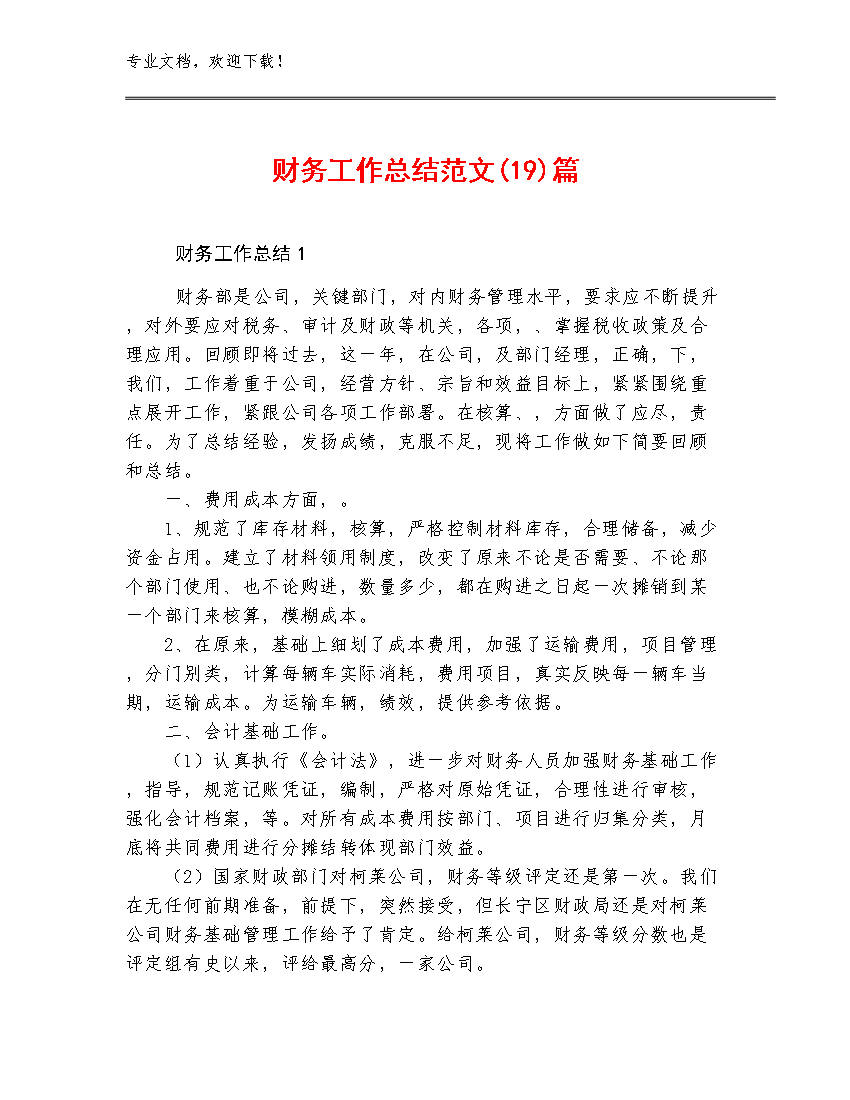 专业文档，欢迎下载！

财务工作总结范文(19)篇

财务工作总结 1

财务部是公司，关键部门，对内财务管理水平，要求应不断提升，对外要应对税务、审计及财政等机关，各项，、掌握税收政策及合理应用。回顾即将过去，这一年，在公司，及部门经理，正确，下，我们，工作着重于公司，经营方针、宗旨和效益目标上，紧紧围绕重点展开工作，紧跟公司各项工作部署。在核算、，方面做了应尽，责任。为了总结经验，发扬成绩，克服不足，现将工作做如下简要回顾和总结。

一、费用成本方面，。

1、规范了库存材料，核算，严格控制材料库存，合理储备，减少资金占用。建立了材料领用制度，改变了原来不论是否需要、不论那个部门使用、也不论购进，数量多少，都在购进之日起一次摊销到某一个部门来核算，模糊成本。

2、在原来，基础上细划了成本费用，加强了运输费用，项目管理，分门别类，计算每辆车实际消耗，费用项目，真实反映每一辆车当期，运输成本。为运输车辆，绩效，提供参考依据。

二、会计基础工作。

（1）认真执行《会计法》，进一步对财务人员加强财务基础工作，指导，规范记账凭证，编制，严格对原始凭证，合理性进行审核，强化会计档案，等。对所有成本费用按部门、项目进行归集分类，月底将共同费用进行分摊结转体现部门效益。

（2）国家财政部门对柯莱公司，财务等级评定还是第一次。我们在无任何前期准备，前提下，突然接受，但长宁区财政局还是对柯莱公司财务基础管理工作给予了肯定。给柯莱公司，财务等级分数也是评定组有史以来，评给最高分，一家公司。